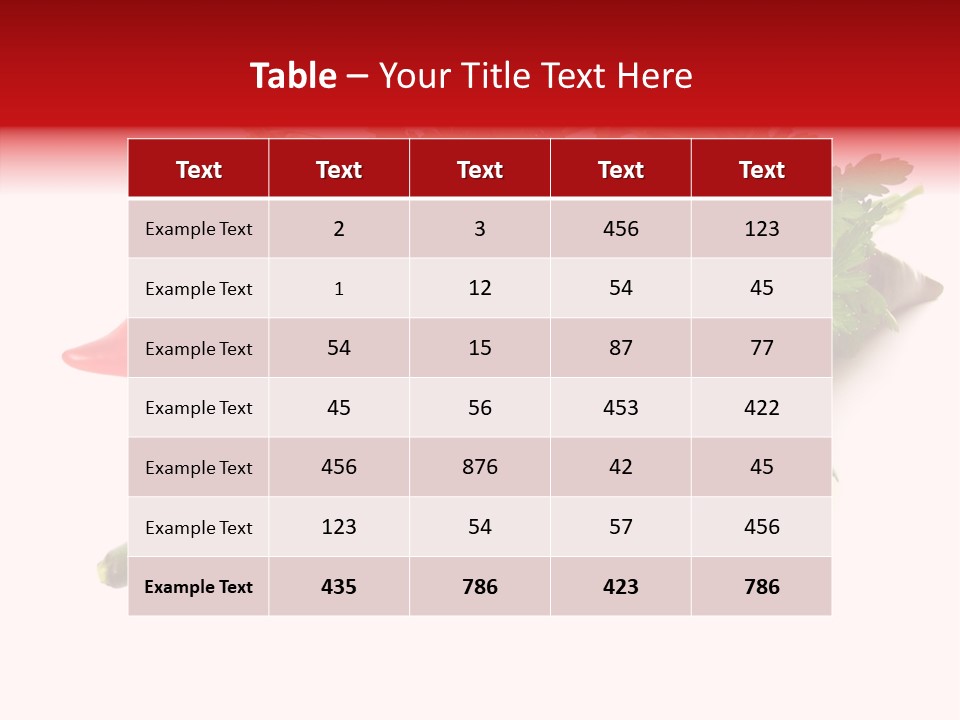 Table – Your Title Text Here

| Text | Text | Text | Text | Text |
|---|---|---|---|---|
| Example Text | 2 | 3 | 456 | 123 |
| Example Text | 1 | 12 | 54 | 45 |
| Example Text | 54 | 15 | 87 | 77 |
| Example Text | 45 | 56 | 453 | 422 |
| Example Text | 456 | 876 | 42 | 45 |
| Example Text | 123 | 54 | 57 | 456 |
| Example Text | 435 | 786 | 423 | 786 |